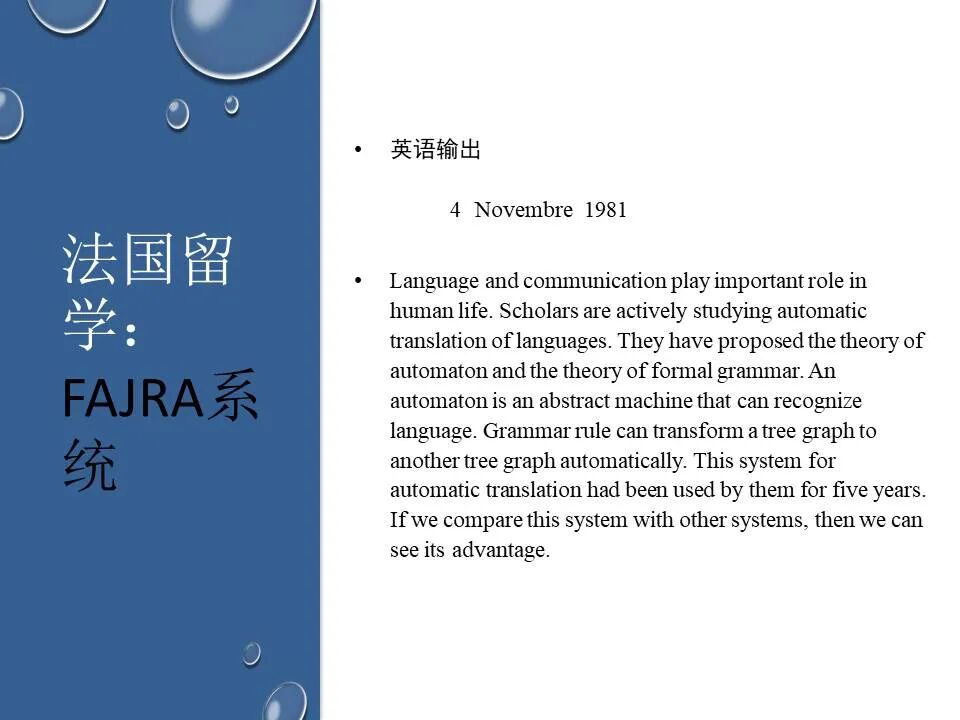 法国留学：FAJRA系统

• 英语输出

4 Novembre 1981

• Language and communication play important role in human life. Scholars are actively studying automatic translation of languages. They have proposed the theory of automaton and the theory of formal grammar. An automaton is an abstract machine that can recognize language. Grammar rule can transform a tree graph to another tree graph automatically. This system for automatic translation had been used by them for five years. If we compare this system with other systems, then we can see its advantage.